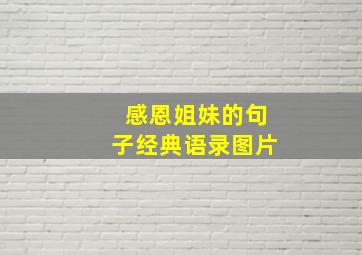 感恩姐妹的句子经典语录图片